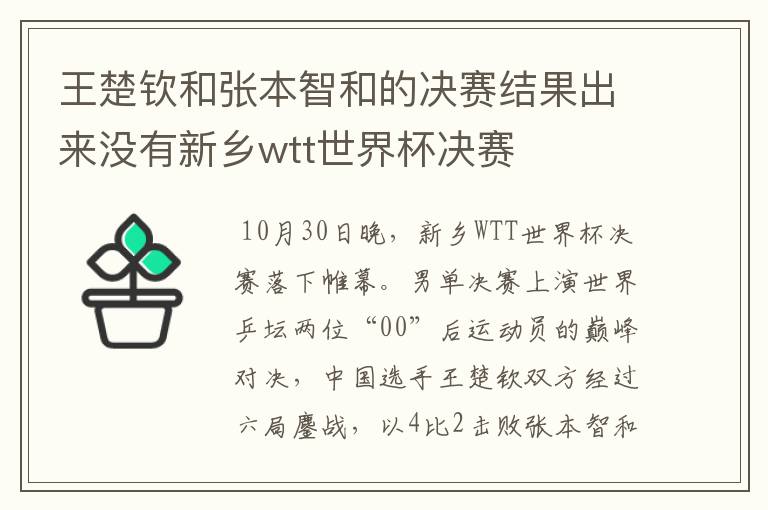 王楚钦和张本智和的决赛结果出来没有新乡wtt世界杯决赛

10月30日晚，新乡WTT世界杯决赛落下帷幕。男单决赛上演世界乒坛两位“00”后运动员的巅峰对决，中国选手王楚钦双方经过六局鏖战，以4比2击败张本智和